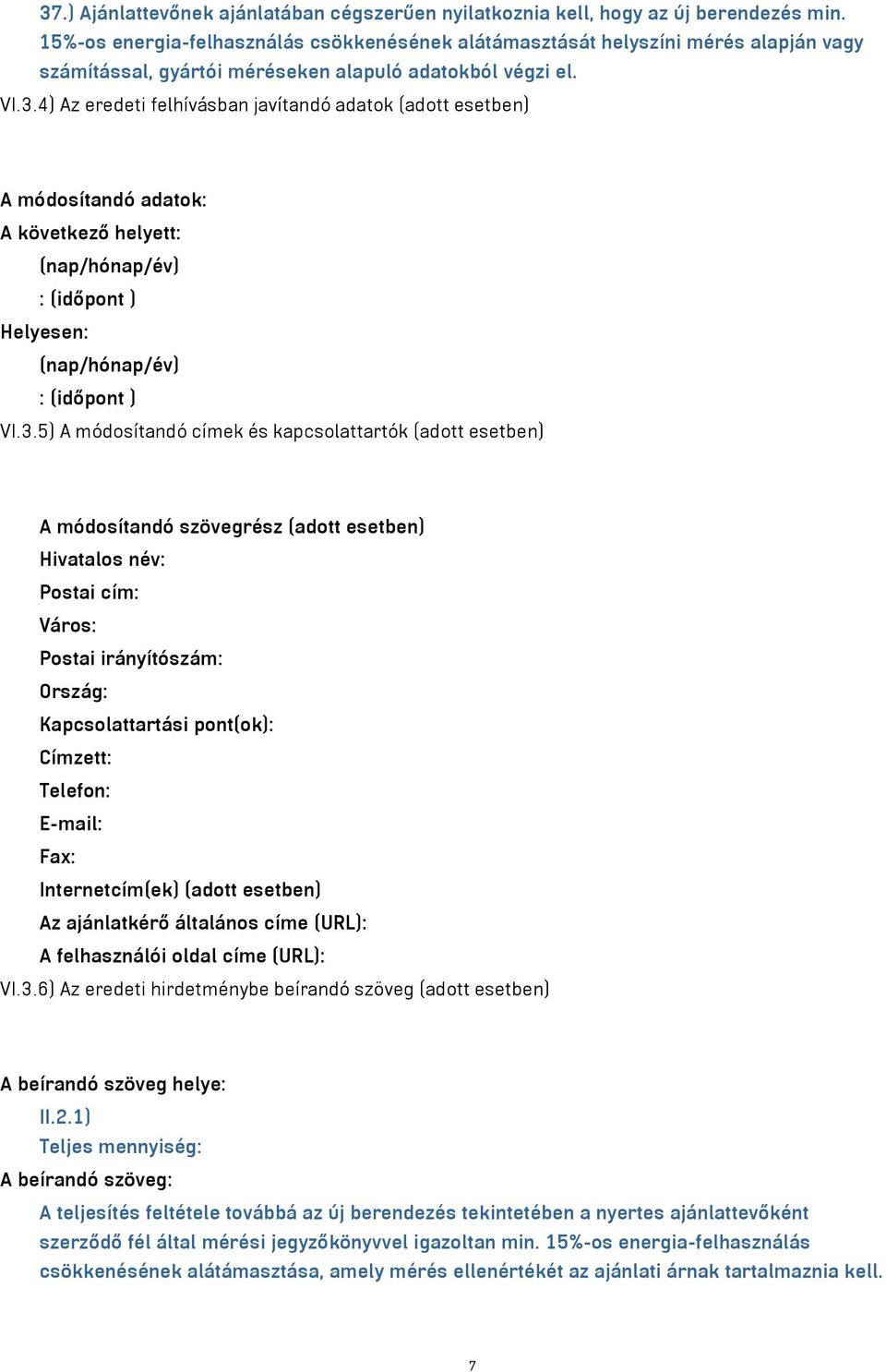 37.) Ajánlattevőnek ajánlatában cégszerűen nyilatkoznia kell, hogy az új berendezés min. 15%-os energia-felhasználás csökkenésének alátámasztását helyszíni mérés alapján vagy számítással, gyártói méréseken alapuló adatokból végzi el.

VI.3.4) Az eredeti felhívásban javítandó adatok (adott esetben)

A módosítandó adatok:
A következő helyett:
(nap/hónap/év)
: (időpont )
Helyesen:
(nap/hónap/év)
: (időpont )
VI.3.5) A módosítandó címek és kapcsolattartók (adott esetben)

A módosítandó szövegrész (adott esetben)
Hivatalos név:
Postai cím:
Város:
Postai irányítószám:
Ország:
Kapcsolattartási pont(ok):
Címzett:
Telefon:
E-mail:
Fax:
Internetcím(ek) (adott esetben)
Az ajánlatkérő általános címe (URL):
A felhasználói oldal címe (URL):
VI.3.6) Az eredeti hirdetménybe beírandó szöveg (adott esetben)

A beírandó szöveg helye:
II.2.1)
Teljes mennyiség:
A beírandó szöveg:
A teljesítés feltétele továbbá az új berendezés tekintetében a nyertes ajánlattevőként szerződő fél által mérési jegyzőkönyvvel igazoltan min. 15%-os energia-felhasználás csökkenésének alátámasztása, amely mérés ellenértékét az ajánlati árnak tartalmaznia kell.

7